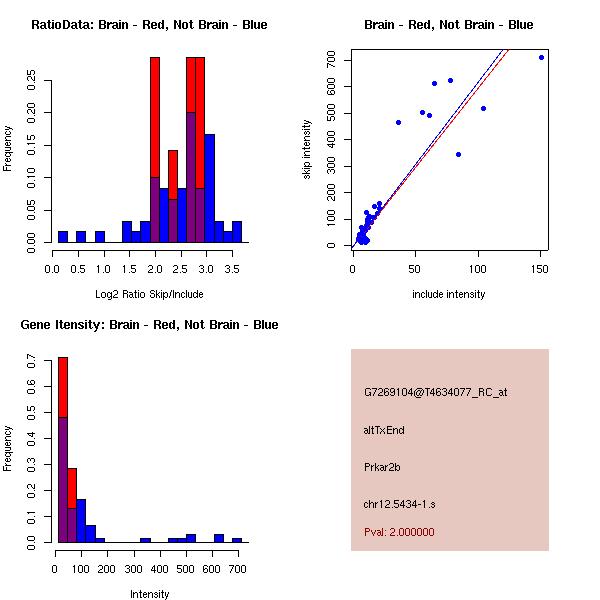 RatioData: Brain - Red, Not Brain - Blue

Frequency

0.00 0.05 0.10 0.15 0.20 0.25

0.0 0.5 1.0 1.5 2.0 2.5 3.0 3.5

Log2 Ratio Skip/Include

Brain - Red, Not Brain - Blue

skip intensity

0 100 200 300 400 500 600 700

0 50 100 150

include intensity

Gene Itensity: Brain - Red, Not Brain - Blue

Frequency

0.0 0.1 0.2 0.3 0.4 0.5 0.6 0.7

0 100 200 300 400 500 600 700

Intensity

G7269104@T4634077_RC_at

altTxEnd

Prkar2b

chr12.5434-1.s

Pval: 2.000000